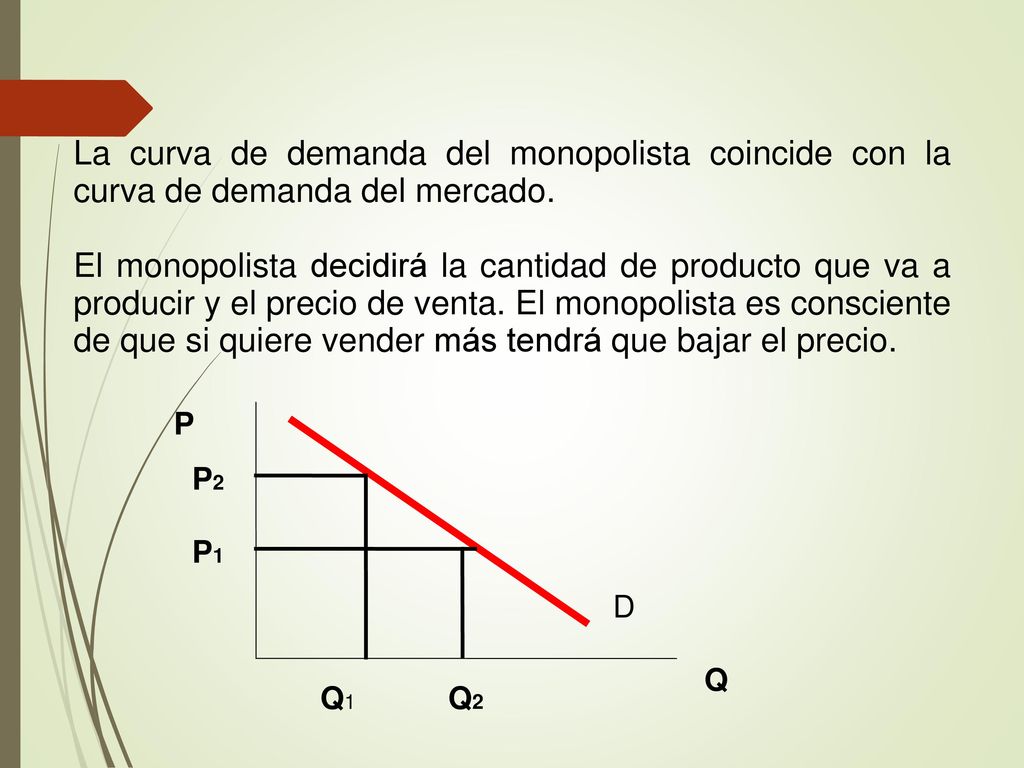 La curva de demanda del monopolista coincide con la curva de demanda del mercado.

El monopolista decidirá la cantidad de producto que va a producir y el precio de venta. El monopolista es consciente de que si quiere vender más tendrá que bajar el precio.

P

$P_2$

$P_1$

D

Q

$Q_1$ $Q_2$